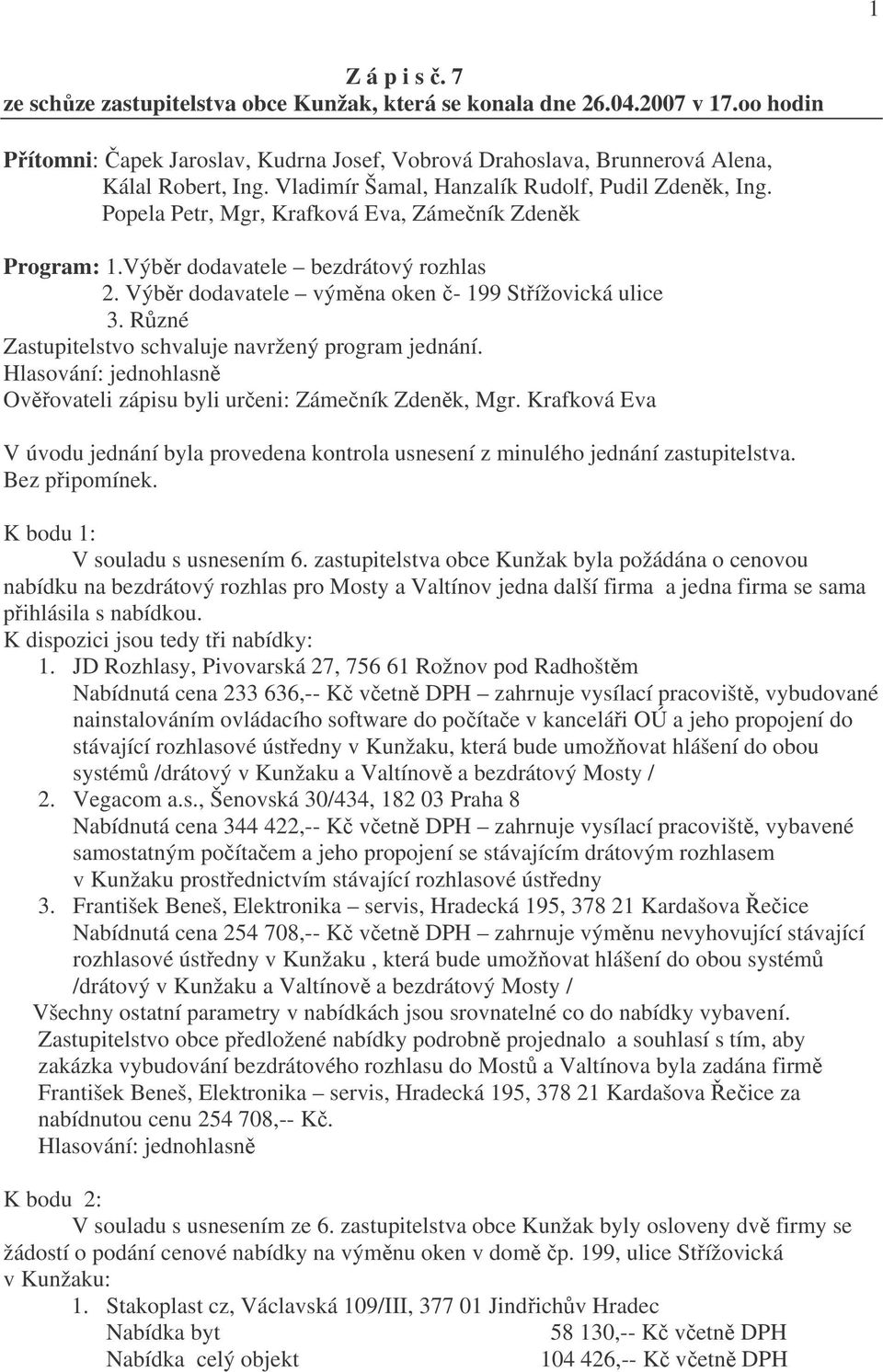 1

Z á p i s č. 7
ze schůze zastupitelstva obce Kunžak, která se konala dne 26.04.2007 v 17.oo hodin

Přítomni: Čapek Jaroslav, Kudrna Josef, Vobrová Drahoslava, Brunnerová Alena, Kálal Robert, Ing. Vladimír Šamal, Hanzalík Rudolf, Pudil Zdeněk, Ing. Popela Petr, Mgr, Krafková Eva, Zámečník Zdeněk

Program: 1.Výběr dodavatele – bezdrátový rozhlas
2. Výběr dodavatele – výměna oken č- 199 Střížovická ulice
3. Různé
Zastupitelstvo schvaluje navržený program jednání.
Hlasování: jednohlasně
Ověřovateli zápisu byli určeni: Zámečník Zdeněk, Mgr. Krafková Eva

V úvodu jednání byla provedena kontrola usnesení z minulého jednání zastupitelstva. Bez připomínek.

K bodu 1:
V souladu s usnesením 6. zastupitelstva obce Kunžak byla požádána o cenovou nabídku na bezdrátový rozhlas pro Mosty a Valtínov jedna další firma a jedna firma se sama přihlásila s nabídkou.
K dispozici jsou tedy tři nabídky:
1. JD Rozhlasy, Pivovarská 27, 756 61 Rožnov pod Radhoštěm
Nabídnutá cena 233 636,-- Kč včetně DPH – zahrnuje vysílací pracoviště, vybudované nainstalováním ovládacího software do počítače v kanceláři OÚ a jeho propojení do stávající rozhlasové ústředny v Kunžaku, která bude umožňovat hlášení do obou systémů /drátový v Kunžaku a Valtínově a bezdrátový Mosty /
2. Vegacom a.s., Šenovská 30/434, 182 03 Praha 8
Nabídnutá cena 344 422,-- Kč včetně DPH – zahrnuje vysílací pracoviště, vybavené samostatným počítačem a jeho propojení se stávajícím drátovým rozhlasem v Kunžaku prostřednictvím stávající rozhlasové ústředny
3. František Beneš, Elektronika – servis, Hradecká 195, 378 21 Kardašova Řečice
Nabídnutá cena 254 708,-- Kč včetně DPH – zahrnuje výměnu nevyhovující stávající rozhlasové ústředny v Kunžaku , která bude umožňovat hlášení do obou systémů /drátový v Kunžaku a Valtínově a bezdrátový Mosty /
Všechny ostatní parametry v nabídkách jsou srovnatelné co do nabídky vybavení.
Zastupitelstvo obce předložené nabídky podrobně projednalo a souhlasí s tím, aby zakázka vybudování bezdrátového rozhlasu do Mostů a Valtínova byla zadána firmě František Beneš, Elektronika – servis, Hradecká 195, 378 21 Kardašova Řečice za nabídnutou cenu 254 708,-- Kč.
Hlasování: jednohlasně

K bodu 2:
V souladu s usnesením ze 6. zastupitelstva obce Kunžak byly osloveny dvě firmy se žádostí o podání cenové nabídky na výměnu oken v domě čp. 199, ulice Střížovická v Kunžaku:
1. Stakoplast cz, Václavská 109/III, 377 01 Jindřichův Hradec
Nabídka byt 58 130,-- Kč včetně DPH
Nabídka celý objekt 104 426,-- Kč včetně DPH